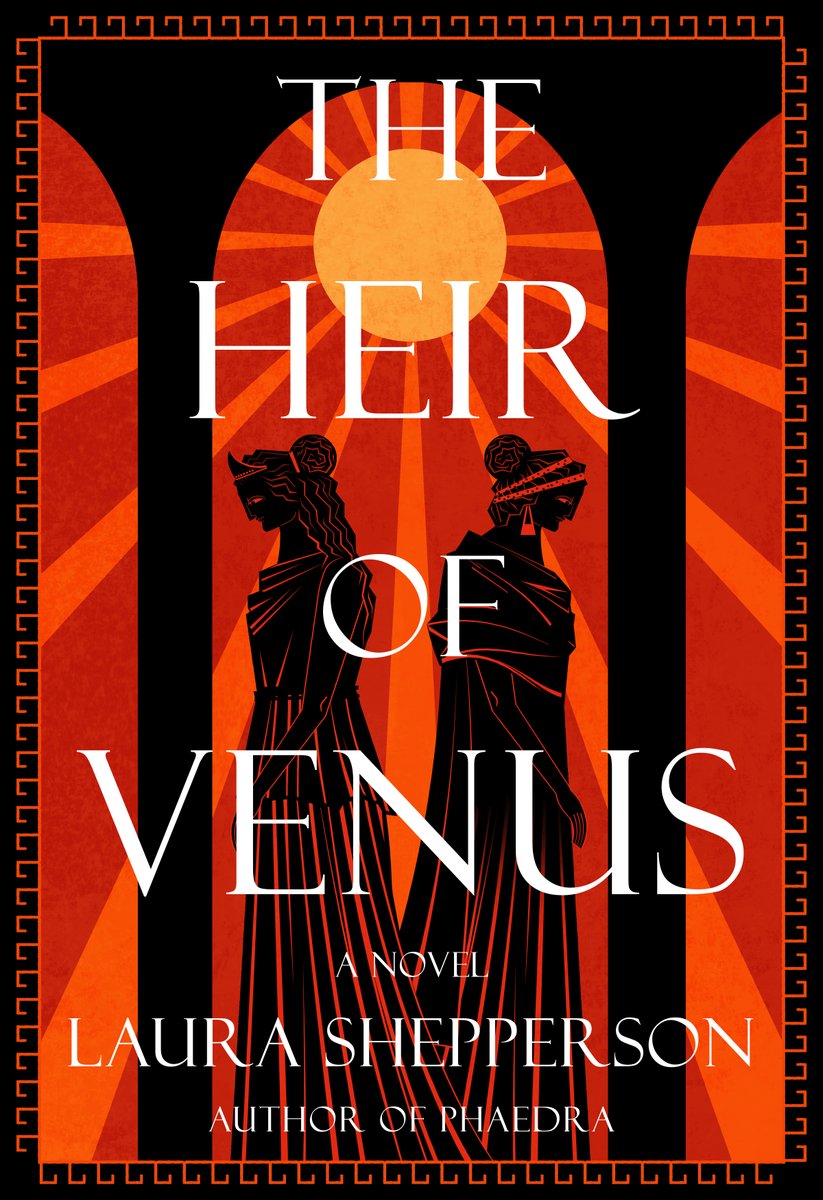 THE HEIR OF VENUS

A NOVEL

LAURA SHEPPERSON

AUTHOR OF PHAEDRA